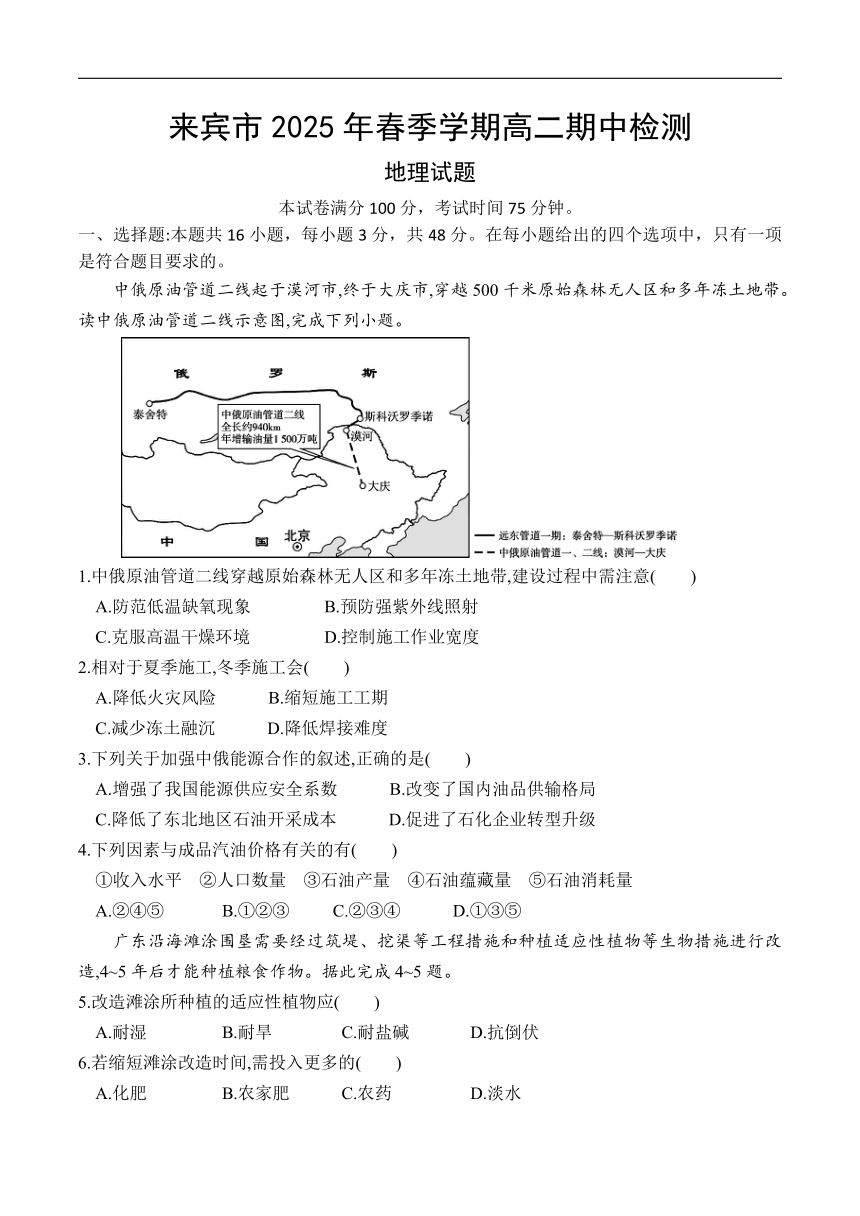 来宾市 2025 年春季学期高二期中检测

地理试题

本试卷满分 100 分，考试时间 75 分钟。

一、选择题:本题共 16 小题，每小题 3 分，共 48 分。在每小题给出的四个选项中，只有一项是符合题目要求的。

中俄原油管道二线起于漠河市,终于大庆市,穿越 500 千米原始森林无人区和多年冻土地带。读中俄原油管道二线示意图,完成下列小题。

俄 罗 斯

泰舍特

中俄原油管道二线
全长约940km
年增输油量1 500万吨

斯科沃罗季诺

漠河

大庆

中 国 北京

远东管道一期：泰舍特—斯科沃罗季诺

中俄原油管道一、二线：漠河—大庆

1.中俄原油管道二线穿越原始森林无人区和多年冻土地带,建设过程中需注意( )

A.防范低温缺氧现象 B.预防强紫外线照射

C.克服高温干燥环境 D.控制施工作业宽度

2.相对于夏季施工,冬季施工会( )

A.降低火灾风险 B.缩短施工工期

C.减少冻土融沉 D.降低焊接难度

3.下列关于加强中俄能源合作的叙述,正确的是( )

A.增强了我国能源供应安全系数 B.改变了国内油品供输格局

C.降低了东北地区石油开采成本 D.促进了石化企业转型升级

4.下列因素与成品汽油价格有关的有( )

①收入水平 ②人口数量 ③石油产量 ④石油蕴藏量 ⑤石油消耗量

A.②④⑤ B.①②③ C.②③④ D.①③⑤

广东沿海滩涂围垦需要经过筑堤、挖渠等工程措施和种植适应性植物等生物措施进行改造,4~5 年后才能种植粮食作物。据此完成 4~5 题。

5.改造滩涂所种植的适应性植物应( )

A.耐湿 B.耐旱 C.耐盐碱 D.抗倒伏

6.若缩短滩涂改造时间,需投入更多的( )

A.化肥 B.农家肥 C.农药 D.淡水